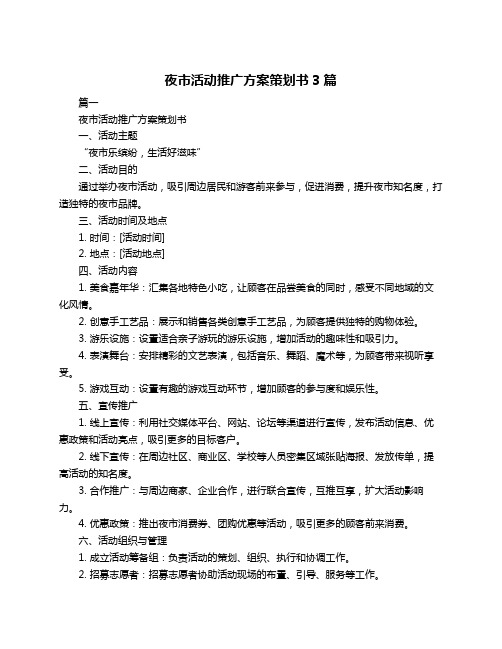 夜市活动推广方案策划书 3 篇

篇一

夜市活动推广方案策划书

一、活动主题

“夜市乐缤纷，生活好滋味”

二、活动目的

通过举办夜市活动，吸引周边居民和游客前来参与，促进消费，提升夜市知名度，打造独特的夜市品牌。

三、活动时间及地点

1. 时间：[活动时间]

2. 地点：[活动地点]

四、活动内容

1. 美食嘉年华：汇集各地特色小吃，让顾客在品尝美食的同时，感受不同地域的文化风情。

2. 创意手工艺品：展示和销售各类创意手工艺品，为顾客提供独特的购物体验。

3. 游乐设施：设置适合亲子游玩的游乐设施，增加活动的趣味性和吸引力。

4. 表演舞台：安排精彩的文艺表演，包括音乐、舞蹈、魔术等，为顾客带来视听享受。

5. 游戏互动：设置有趣的游戏互动环节，增加顾客的参与度和娱乐性。

五、宣传推广

1. 线上宣传：利用社交媒体平台、网站、论坛等渠道进行宣传，发布活动信息、优惠政策和活动亮点，吸引更多的目标客户。

2. 线下宣传：在周边社区、商业区、学校等人员密集区域张贴海报、发放传单，提高活动的知名度。

3. 合作推广：与周边商家、企业合作，进行联合宣传，互推互享，扩大活动影响力。

4. 优惠政策：推出夜市消费券、团购优惠等活动，吸引更多的顾客前来消费。

六、活动组织与管理

1. 成立活动筹备组：负责活动的策划、组织、执行和协调工作。

2. 招募志愿者：招募志愿者协助活动现场的布置、引导、服务等工作。